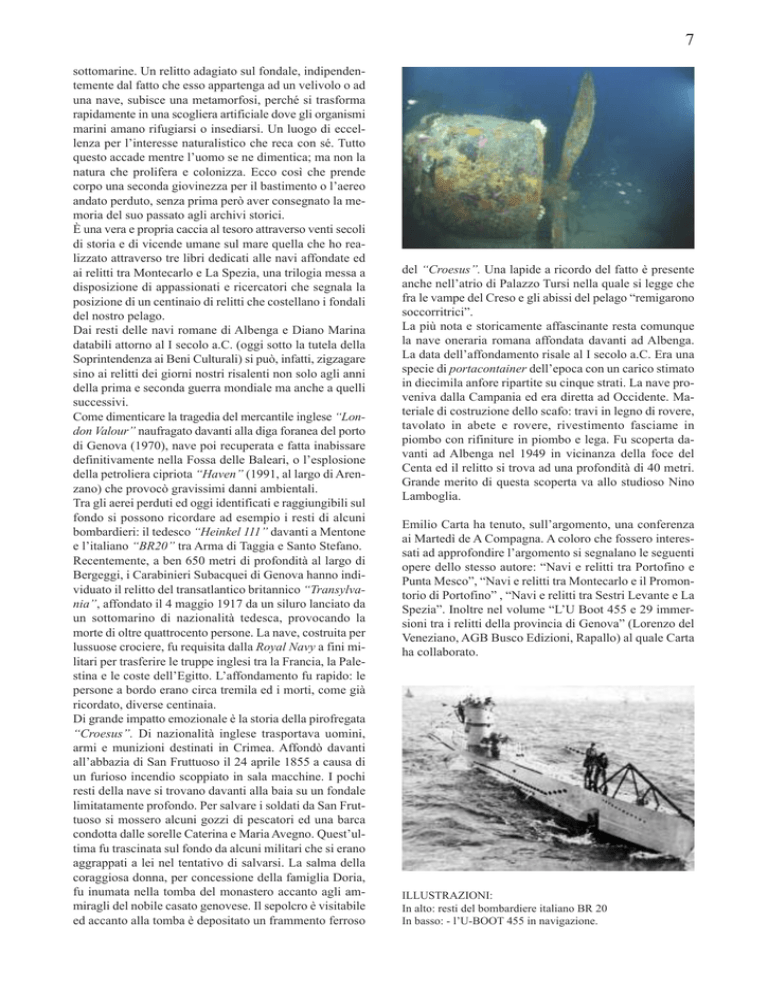 7

sottomarine. Un relitto adagiato sul fondale, indipendentemente dal fatto che esso appartenga ad un velivolo o ad una nave, subisce una metamorfosi, perché si trasforma rapidamente in una scogliera artificiale dove gli organismi marini amano rifugiarsi o insediarsi. Un luogo di eccellenza per l'interesse naturalistico che reca con sé. Tutto questo accade mentre l'uomo se ne dimentica; ma non la natura che prolifera e colonizza. Ecco così che prende corpo una seconda giovinezza per il bastimento o l'aereo andato perduto, senza prima però aver consegnato la memoria del suo passato agli archivi storici.
È una vera e propria caccia al tesoro attraverso venti secoli di storia e di vicende umane sul mare quella che ho realizzato attraverso tre libri dedicati alle navi affondate ed ai relitti tra Montecarlo e La Spezia, una trilogia messa a disposizione di appassionati e ricercatori che segnala la posizione di un centinaio di relitti che costellano i fondali del nostro pelago.
Dai resti delle navi romane di Albenga e Diano Marina databili attorno al I secolo a.C. (oggi sotto la tutela della Soprintendenza ai Beni Culturali) si può, infatti, zigzagare sino ai relitti dei giorni nostri risalenti non solo agli anni della prima e seconda guerra mondiale ma anche a quelli successivi.
Come dimenticare la tragedia del mercantile inglese "London Valour" naufragato davanti alla diga foranea del porto di Genova (1970), nave poi recuperata e fatta inabissare definitivamente nella Fossa delle Baleari, o l'esplosione della petroliera cipriota "Haven" (1991, al largo di Arenzano) che provocò gravissimi danni ambientali.
Tra gli aerei perduti ed oggi identificati e raggiungibili sul fondo si possono ricordare ad esempio i resti di alcuni bombardieri: il tedesco "Heinkel 111" davanti a Mentone e l'italiano "BR20" tra Arma di Taggia e Santo Stefano.
Recentemente, a ben 650 metri di profondità al largo di Bergeggi, i Carabinieri Subacquei di Genova hanno individuato il relitto del transatlantico britannico "Transylvania", affondato il 4 maggio 1917 da un siluro lanciato da un sottomarino di nazionalità tedesca, provocando la morte di oltre quattrocento persone. La nave, costruita per lussuose crociere, fu requisita dalla Royal Navy a fini militari per trasferire le truppe inglesi tra la Francia, la Palestina e le coste dell'Egitto. L'affondamento fu rapido: le persone a bordo erano circa tremila ed i morti, come già ricordato, diverse centinaia.
Di grande impatto emozionale è la storia della pirofregata "Croesus". Di nazionalità inglese trasportava uomini, armi e munizioni destinati in Crimea. Affondò davanti all'abbazia di San Fruttuoso il 24 aprile 1855 a causa di un furioso incendio scoppiato in sala macchine. I pochi resti della nave si trovano davanti alla baia su un fondale limitatamente profondo. Per salvare i soldati da San Fruttuoso si mossero alcuni gozzi di pescatori ed una barca condotta dalle sorelle Caterina e Maria Avegno. Quest'ultima fu trascinata sul fondo da alcuni militari che si erano aggrappati a lei nel tentativo di salvarsi. La salma della coraggiosa donna, per concessione della famiglia Doria, fu inumata nella tomba del monastero accanto agli ammiragli del nobile casato genovese. Il sepolcro è visitabile ed accanto alla tomba è depositato un frammento ferroso del "Croesus". Una lapide a ricordo del fatto è presente anche nell'atrio di Palazzo Tursi nella quale si legge che fra le vampe del Creso e gli abissi del pelago "remigarono soccorritrici".
La più nota e storicamente affascinante resta comunque la nave oneraria romana affondata davanti ad Albenga. La data dell'affondamento risale al I secolo a.C. Era una specie di portacontainer dell'epoca con un carico stimato in diecimila anfore ripartite su cinque strati. La nave proveniva dalla Campania ed era diretta ad Occidente. Materiale di costruzione dello scafo: travi in legno di rovere, tavolato in abete e rovere, rivestimento fasciame in piombo con rifiniture in piombo e lega. Fu scoperta davanti ad Albenga nel 1949 in vicinanza della foce del Centa ed il relitto si trova ad una profondità di 40 metri. Grande merito di questa scoperta va allo studioso Nino Lamboglia.

Emilio Carta ha tenuto, sull'argomento, una conferenza ai Martedì de A Compagna. A coloro che fossero interessati ad approfondire l'argomento si segnalano le seguenti opere dello stesso autore: "Navi e relitti tra Portofino e Punta Mesco", "Navi e relitti tra Montecarlo e il Promontorio di Portofino" , "Navi e relitti tra Sestri Levante e La Spezia". Inoltre nel volume "L'U Boot 455 e 29 immersioni tra i relitti della provincia di Genova" (Lorenzo del Veneziano, AGB Busco Edizioni, Rapallo) al quale Carta ha collaborato.

ILLUSTRAZIONI:
In alto: resti del bombardiere italiano BR 20
In basso: - l'U-BOOT 455 in navigazione.